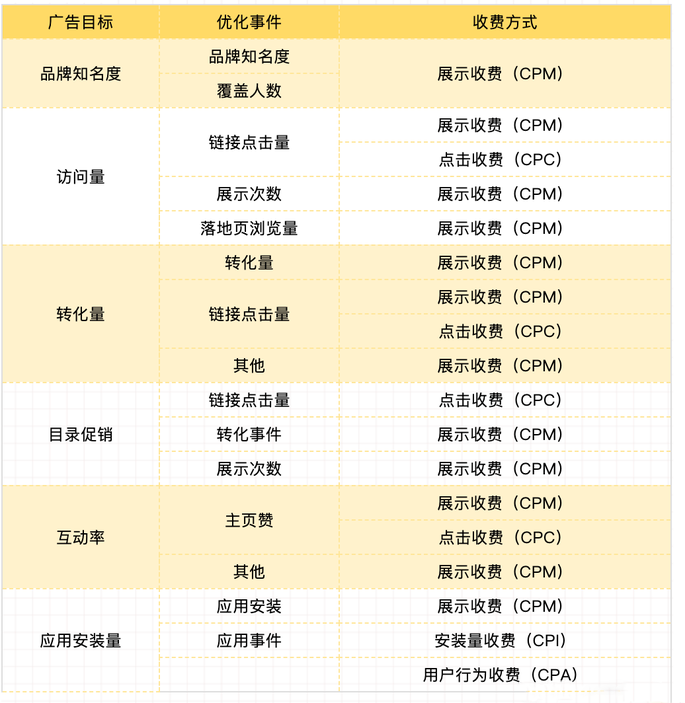 | 广告目标 | 优化事件 | 收费方式 |
|---|---|---|
| 品牌知名度 | 品牌知名度 | 展示收费（CPM） |
| | 覆盖人数 | |
| 访问量 | 链接点击量 | 展示收费（CPM） |
| | | 点击收费（CPC） |
| | 展示次数 | 展示收费（CPM） |
| | 落地页浏览量 | 展示收费（CPM） |
| 转化量 | 转化量 | 展示收费（CPM） |
| | 链接点击量 | 展示收费（CPM） |
| | | 点击收费（CPC） |
| | 其他 | 展示收费（CPM） |
| 目录促销 | 链接点击量 | 点击收费（CPC） |
| | 转化事件 | 展示收费（CPM） |
| | 展示次数 | 展示收费（CPM） |
| 互动率 | 主页赞 | 展示收费（CPM） |
| | | 点击收费（CPC） |
| | 其他 | 展示收费（CPM） |
| 应用安装量 | 应用安装 | 展示收费（CPM） |
| | 应用事件 | 安装量收费（CPI） |
| | | 用户行为收费（CPA） |